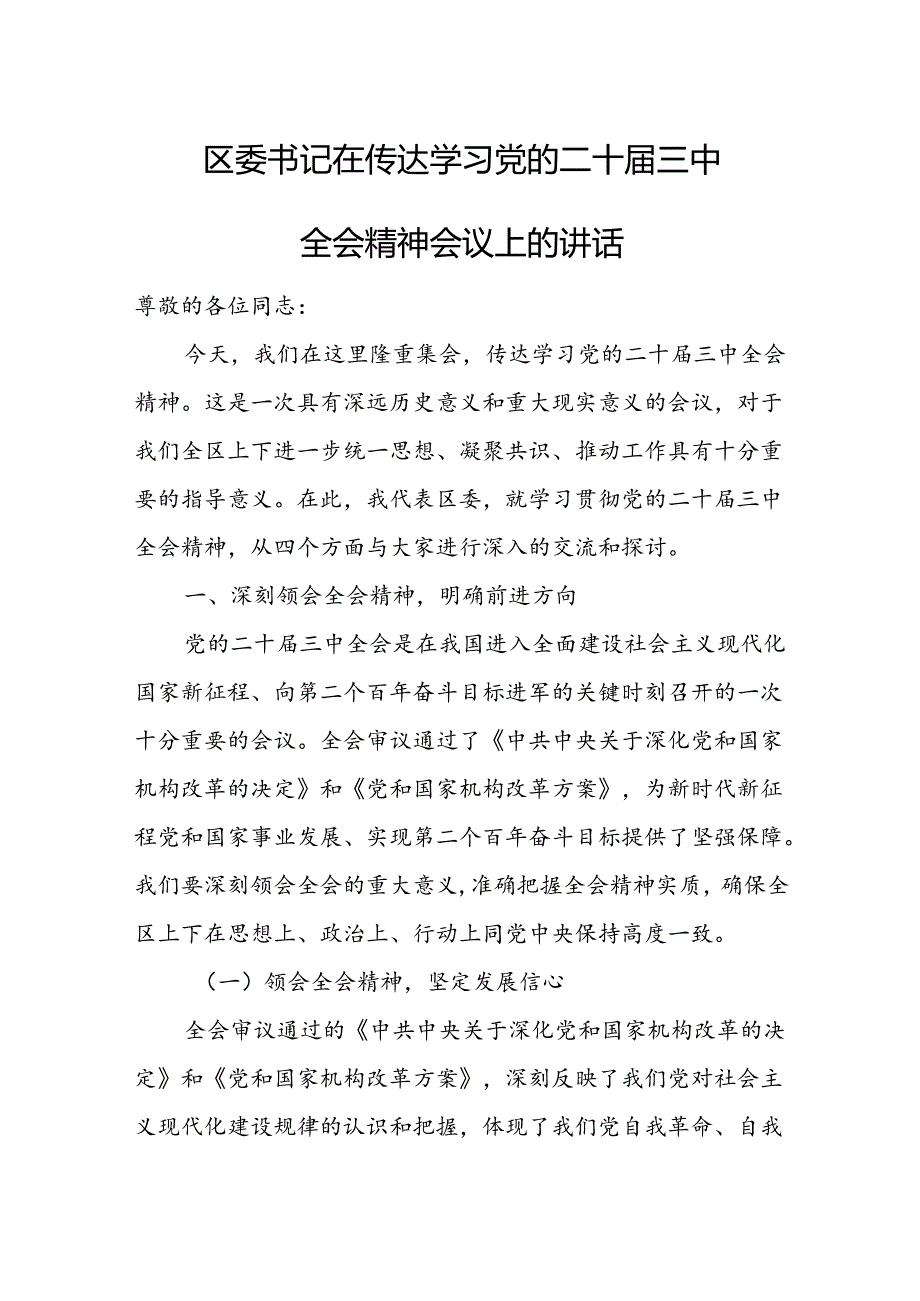 区委书记在传达学习党的二十届三中全会精神会议上的讲话

尊敬的各位同志：

今天，我们在这里隆重集会，传达学习党的二十届三中全会精神。这是一次具有深远历史意义和重大现实意义的会议，对于我们全区上下进一步统一思想、凝聚共识、推动工作具有十分重要的指导意义。在此，我代表区委，就学习贯彻党的二十届三中全会精神，从四个方面与大家进行深入的交流和探讨。

一、深刻领会全会精神，明确前进方向

党的二十届三中全会是在我国进入全面建设社会主义现代化国家新征程、向第二个百年奋斗目标进军的关键时刻召开的一次十分重要的会议。全会审议通过了《中共中央关于深化党和国家机构改革的决定》和《党和国家机构改革方案》，为新时代新征程党和国家事业发展、实现第二个百年奋斗目标提供了坚强保障。我们要深刻领会全会的重大意义，准确把握全会精神实质，确保全区上下在思想上、政治上、行动上同党中央保持高度一致。

（一）领会全会精神，坚定发展信心

全会审议通过的《中共中央关于深化党和国家机构改革的决定》和《党和国家机构改革方案》，深刻反映了我们党对社会主义现代化建设规律的认识和把握，体现了我们党自我革命、自我